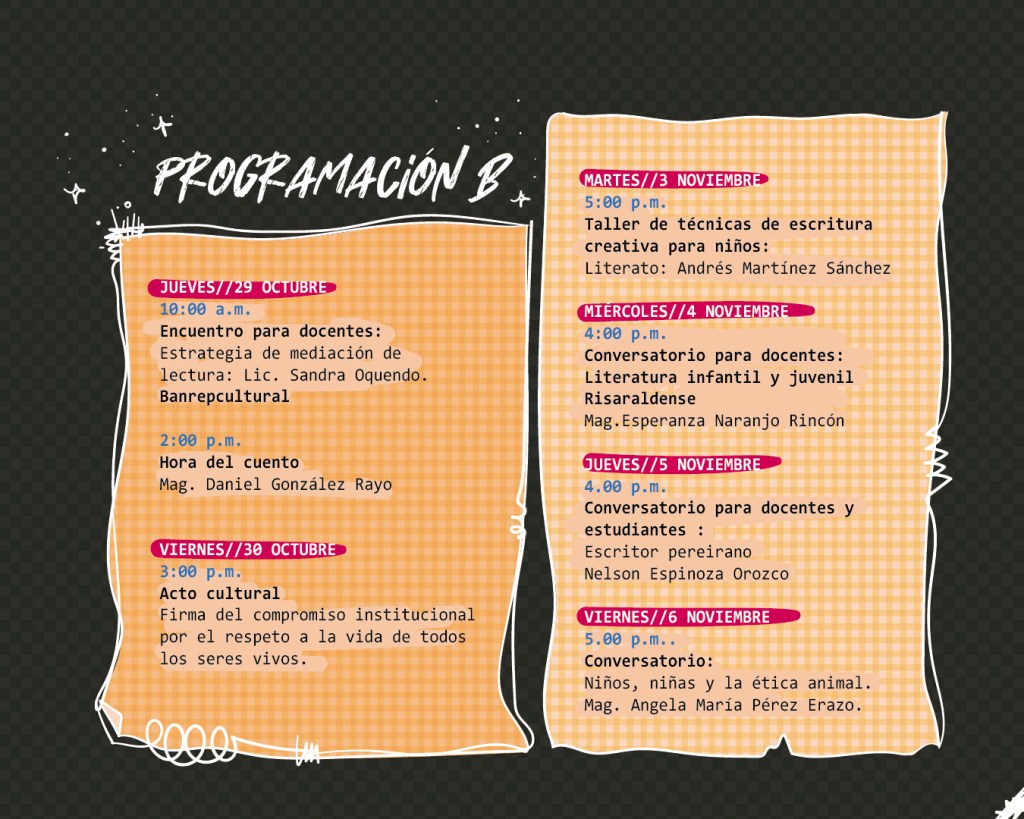 PROGRAMACIÓN B

JUEVES//29 OCTUBRE
10:00 a.m.
Encuentro para docentes:
Estrategia de mediación de lectura: Lic. Sandra Oquendo.
Banrepcultural

2:00 p.m.
Hora del cuento
Mag. Daniel González Rayo

VIERNES//30 OCTUBRE
3:00 p.m.
Acto cultural
Firma del compromiso institucional por el respeto a la vida de todos los seres vivos.

MARTES//3 NOVIEMBRE
5:00 p.m.
Taller de técnicas de escritura creativa para niños:
Literato: Andrés Martínez Sánchez

MIÉRCOLES//4 NOVIEMBRE
4:00 p.m.
Conversatorio para docentes:
Literatura infantil y juvenil Risaraldense
Mag.Esperanza Naranjo Rincón

JUEVES//5 NOVIEMBRE
4.00 p.m.
Conversatorio para docentes y estudiantes :
Escritor pereirano
Nelson Espinoza Orozco

VIERNES//6 NOVIEMBRE
5.00 p.m..
Conversatorio:
Niños, niñas y la ética animal.
Mag. Angela María Pérez Erazo.